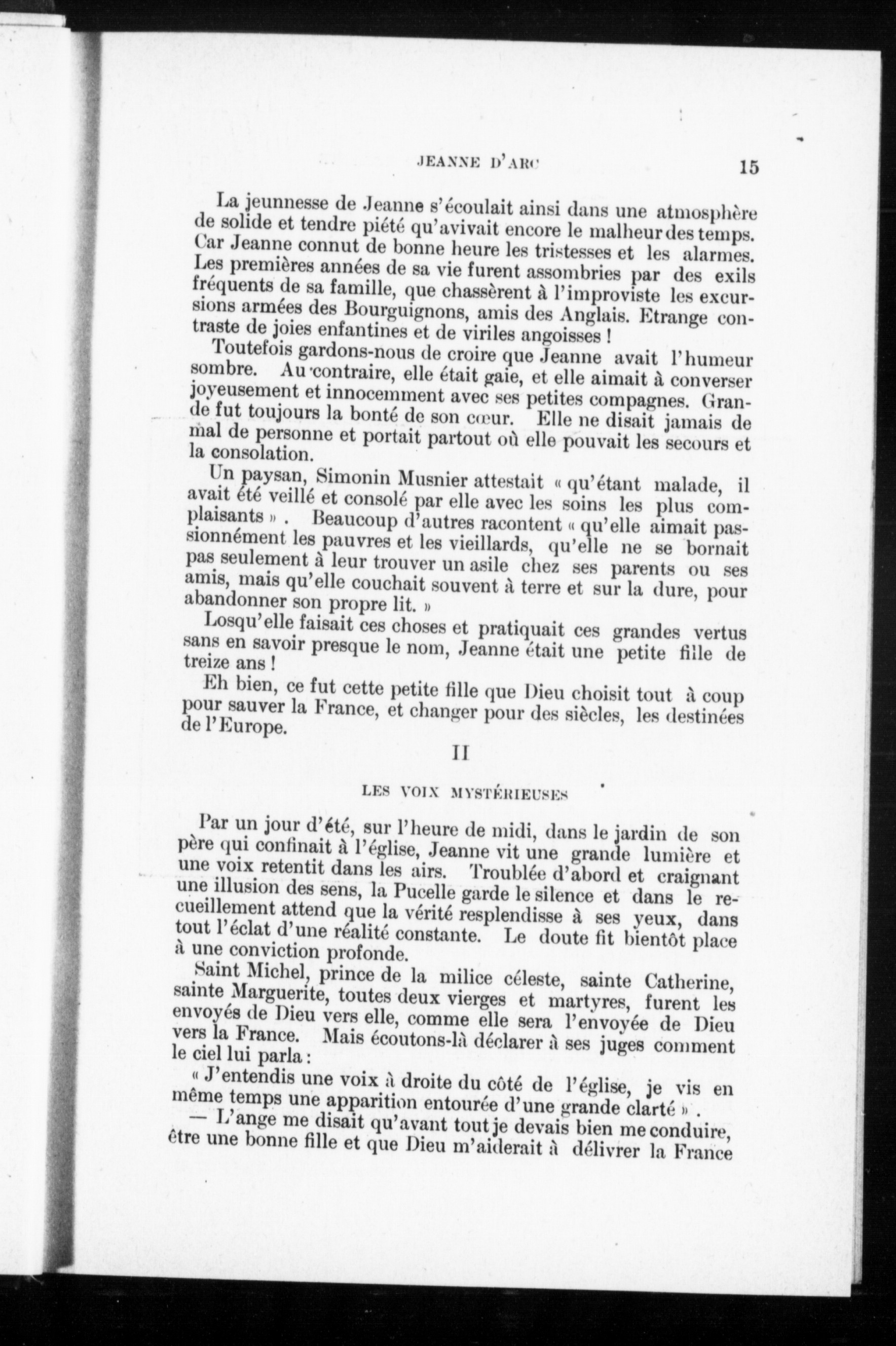 JEANNE D'ARC 15

La jeunnesse de Jeanne s'écoulait ainsi dans une atmosphère de solide et tendre piété qu'avivait encore le malheur des temps. Car Jeanne connut de bonne heure les tristesses et les alarmes. Les premières années de sa vie furent assombries par des exils fréquents de sa famille, que chassèrent à l'improviste les excursions armées des Bourguignons, amis des Anglais. Etrange contraste de joies enfantines et de viriles angoisses !

Toutefois gardons-nous de croire que Jeanne avait l'humeur sombre. Au contraire, elle était gaie, et elle aimait à converser joyeusement et innocemment avec ses petites compagnes. Grande fut toujours la bonté de son cœur. Elle ne disait jamais de mal de personne et portait partout où elle pouvait les secours et la consolation.

Un paysan, Simonin Musnier attestait « qu'étant malade, il avait été veillé et consolé par elle avec les soins les plus complaisants » . Beaucoup d'autres racontent « qu'elle aimait passionnément les pauvres et les vieillards, qu'elle ne se bornait pas seulement à leur trouver un asile chez ses parents ou ses amis, mais qu'elle couchait souvent à terre et sur la dure, pour abandonner son propre lit. »

Losqu'elle faisait ces choses et pratiquait ces grandes vertus sans en savoir presque le nom, Jeanne était une petite fille de treize ans !

Eh bien, ce fut cette petite fille que Dieu choisit tout à coup pour sauver la France, et changer pour des siècles, les destinées de l'Europe.

II

LES VOIX MYSTÉRIEUSES

Par un jour d'été, sur l'heure de midi, dans le jardin de son père qui confinait à l'église, Jeanne vit une grande lumière et une voix retentit dans les airs. Troublée d'abord et craignant une illusion des sens, la Pucelle garde le silence et dans le recueillement attend que la vérité resplendisse à ses yeux, dans tout l'éclat d'une réalité constante. Le doute fit bientôt place à une conviction profonde.

Saint Michel, prince de la milice céleste, sainte Catherine, sainte Marguerite, toutes deux vierges et martyres, furent les envoyés de Dieu vers elle, comme elle sera l'envoyée de Dieu vers la France. Mais écoutons-là déclarer à ses juges comment le ciel lui parla :

« J'entendis une voix à droite du côté de l'église, je vis en même temps une apparition entourée d'une grande clarté » .

— L'ange me disait qu'avant tout je devais bien me conduire, être une bonne fille et que Dieu m'aiderait à délivrer la France